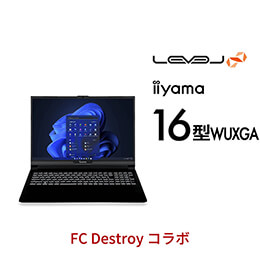 LEVEL

iiyama

16型WUXGA

FC Destroy コラボ